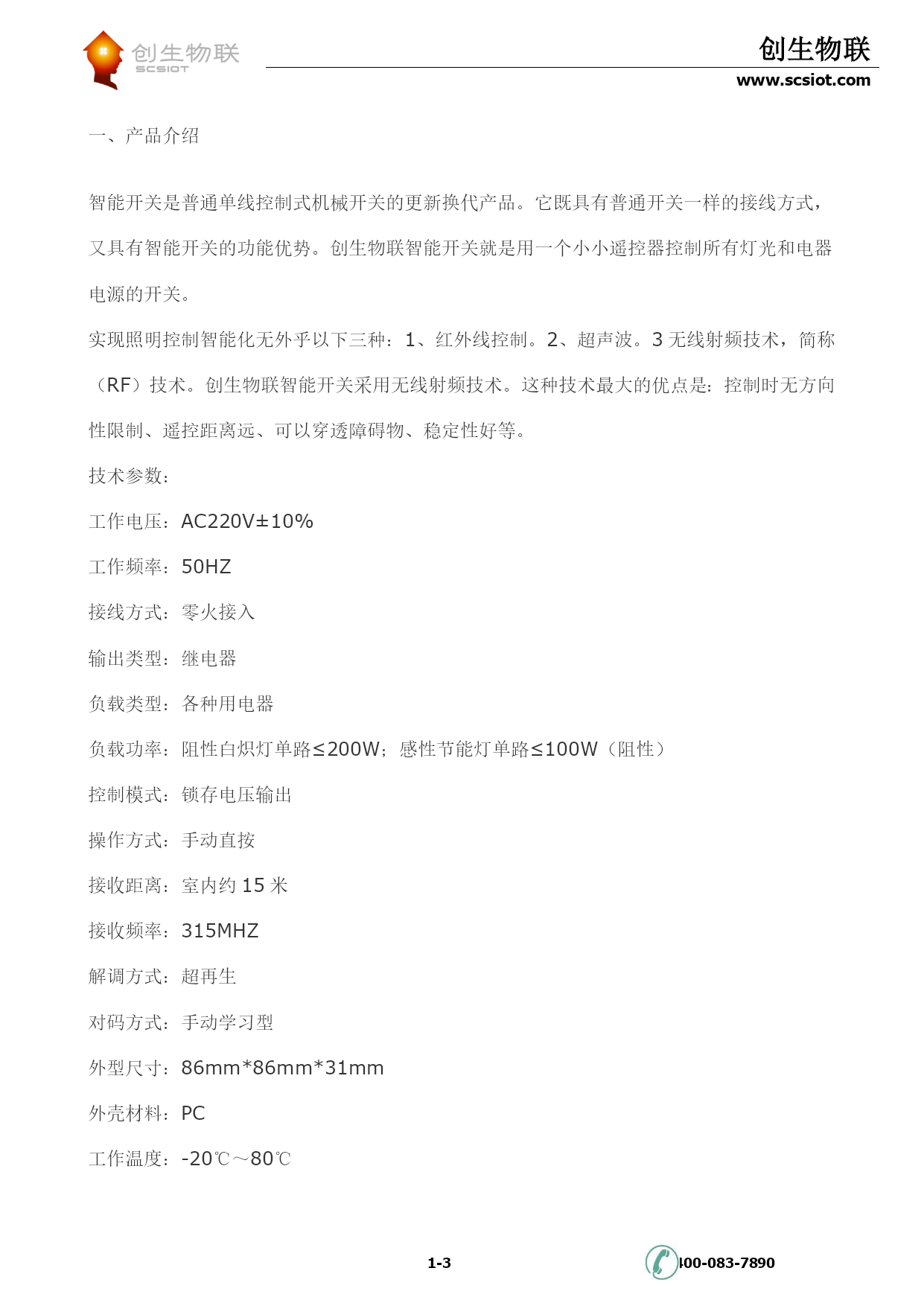 创生物联
SCSIOT

创生物联
www.scsiot.com

一、产品介绍

智能开关是普通单线控制式机械开关的更新换代产品。它既具有普通开关一样的接线方式，又具有智能开关的功能优势。创生物联智能开关就是用一个小小遥控器控制所有灯光和电器电源的开关。

实现照明控制智能化无外乎以下三种：1、红外线控制。2、超声波。3 无线射频技术，简称（RF）技术。创生物联智能开关采用无线射频技术。这种技术最大的优点是：控制时无方向性限制、遥控距离远、可以穿透障碍物、稳定性好等。

技术参数：

工作电压：AC220V±10%

工作频率：50HZ

接线方式：零火接入

输出类型：继电器

负载类型：各种用电器

负载功率：阻性白炽灯单路≤200W；感性节能灯单路≤100W（阻性）

控制模式：锁存电压输出

操作方式：手动直按

接收距离：室内约 15 米

接收频率：315MHZ

解调方式：超再生

对码方式：手动学习型

外型尺寸：86mm*86mm*31mm

外壳材料：PC

工作温度：-20℃～80℃

1-3

400-083-7890